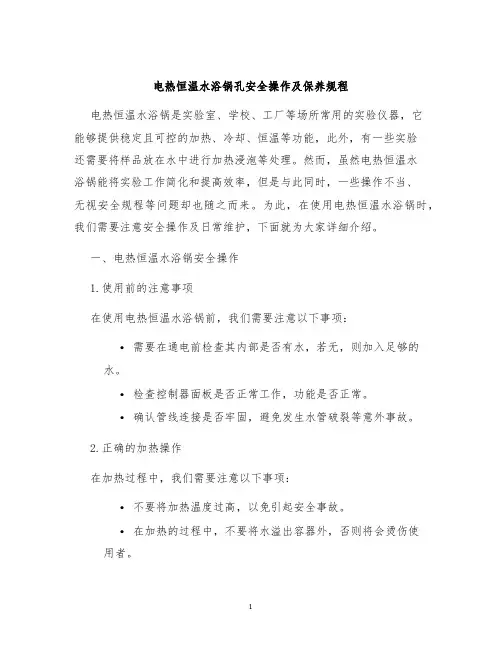 电热恒温水浴锅孔安全操作及保养规程

电热恒温水浴锅是实验室、学校、工厂等场所常用的实验仪器，它能够提供稳定且可控的加热、冷却、恒温等功能，此外，有一些实验还需要将样品放在水中进行加热浸泡等处理。然而，虽然电热恒温水浴锅能将实验工作简化和提高效率，但是与此同时，一些操作不当、无视安全规程等问题却也随之而来。为此，在使用电热恒温水浴锅时，我们需要注意安全操作及日常维护，下面就为大家详细介绍。

一、电热恒温水浴锅安全操作

1. 使用前的注意事项

在使用电热恒温水浴锅前，我们需要注意以下事项：

• 需要在通电前检查其内部是否有水，若无，则加入足够的水。

• 检查控制器面板是否正常工作，功能是否正常。

• 确认管线连接是否牢固，避免发生水管破裂等意外事故。

2. 正确的加热操作

在加热过程中，我们需要注意以下事项：

• 不要将加热温度过高，以免引起安全事故。

• 在加热的过程中，不要将水溢出容器外，否则将会烫伤使用者。

1